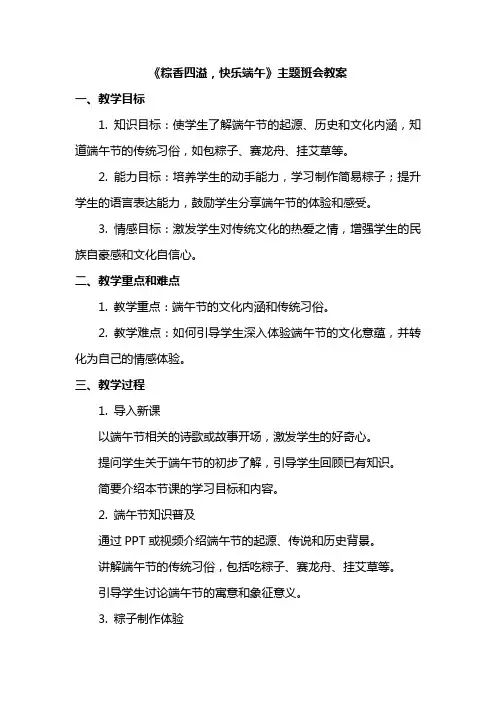 《粽香四溢，快乐端午》主题班会教案

一、教学目标

1. 知识目标：使学生了解端午节的起源、历史和文化内涵，知道端午节的传统习俗，如包粽子、赛龙舟、挂艾草等。

2. 能力目标：培养学生的动手能力，学习制作简易粽子；提升学生的语言表达能力，鼓励学生分享端午节的体验和感受。

3. 情感目标：激发学生对传统文化的热爱之情，增强学生的民族自豪感和文化自信心。

二、教学重点和难点

1. 教学重点：端午节的文化内涵和传统习俗。

2. 教学难点：如何引导学生深入体验端午节的文化意蕴，并转化为自己的情感体验。

三、教学过程

1. 导入新课

以端午节相关的诗歌或故事开场，激发学生的好奇心。

提问学生关于端午节的初步了解，引导学生回顾已有知识。

简要介绍本节课的学习目标和内容。

2. 端午节知识普及

通过 PPT 或视频介绍端午节的起源、传说和历史背景。

讲解端午节的传统习俗，包括吃粽子、赛龙舟、挂艾草等。

引导学生讨论端午节的寓意和象征意义。

3. 粽子制作体验